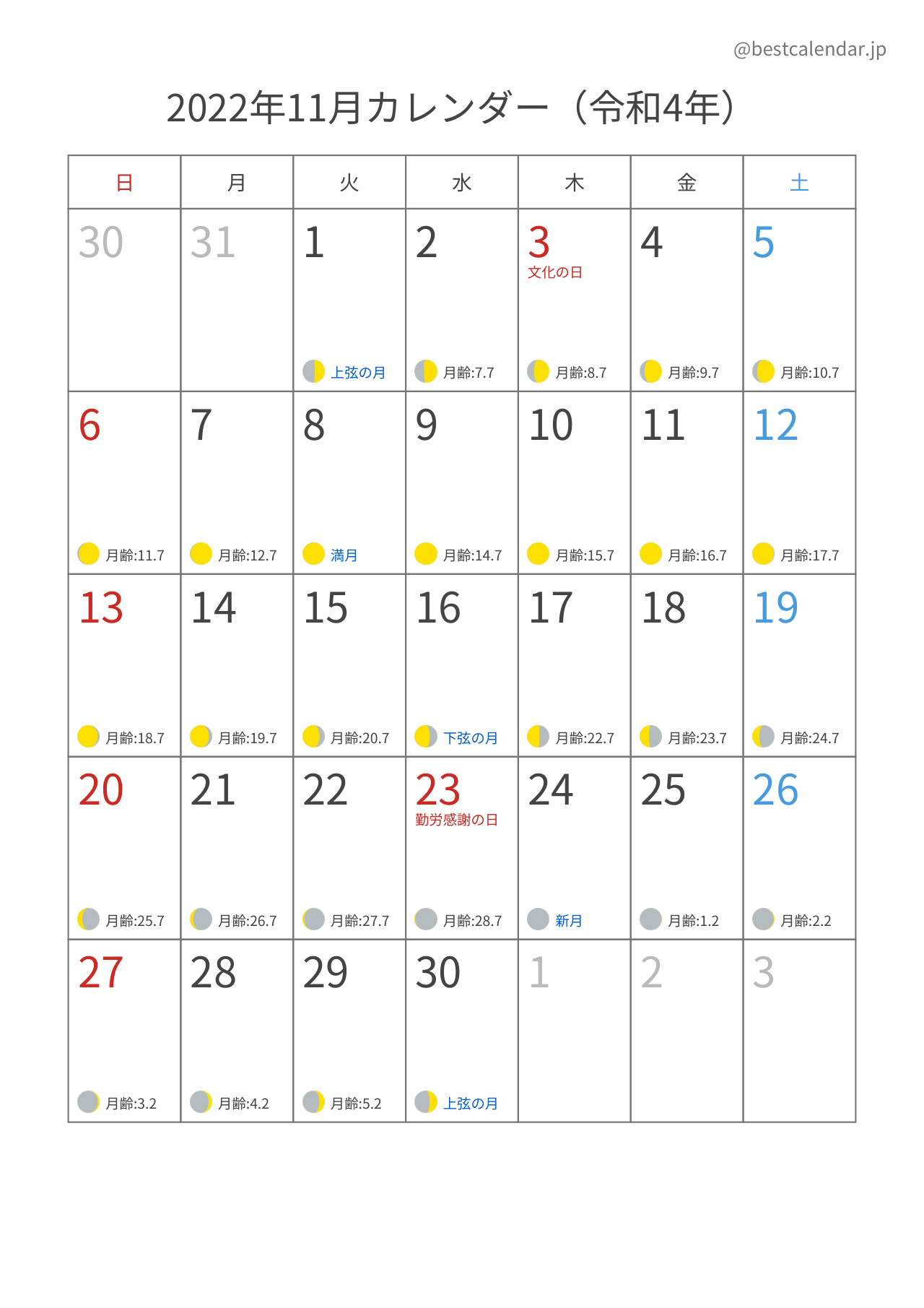 @bestcalendar.jp

2022年11月カレンダー（令和4年）

| 日 | 月 | 火 | 水 | 木 | 金 | 土 |
|---|---|---|---|---|---|---|
| 30 | 31 | 1 上弦の月 | 2 月齢:7.7 | 3 文化の日 月齢:8.7 | 4 月齢:9.7 | 5 月齢:10.7 |
| 6 月齢:11.7 | 7 月齢:12.7 | 8 満月 | 9 月齢:14.7 | 10 月齢:15.7 | 11 月齢:16.7 | 12 月齢:17.7 |
| 13 月齢:18.7 | 14 月齢:19.7 | 15 月齢:20.7 | 16 下弦の月 | 17 月齢:22.7 | 18 月齢:23.7 | 19 月齢:24.7 |
| 20 月齢:25.7 | 21 月齢:26.7 | 22 月齢:27.7 | 23 勤労感謝の日 月齢:28.7 | 24 新月 | 25 月齢:1.2 | 26 月齢:2.2 |
| 27 月齢:3.2 | 28 月齢:4.2 | 29 月齢:5.2 | 30 上弦の月 | 1 | 2 | 3 |